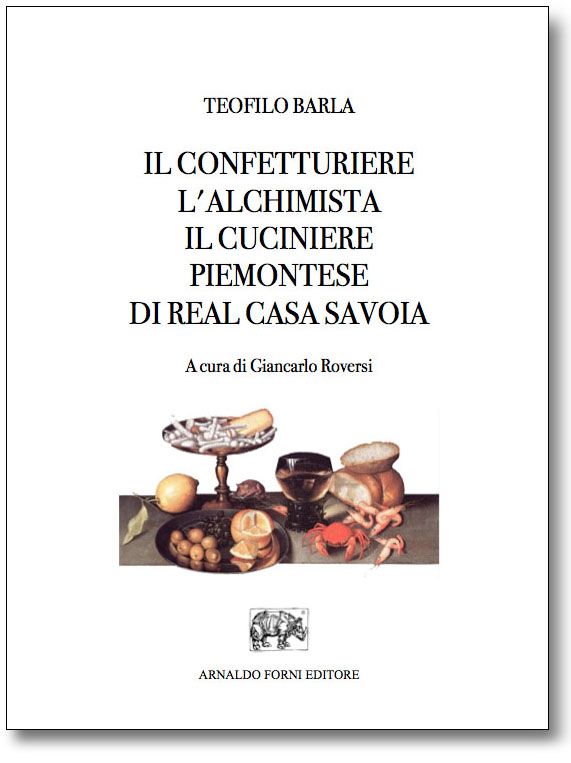 TEOFILO BARLA

IL CONFETTURIERE
L'ALCHIMISTA
IL CUCINIERE
PIEMONTESE
DI REAL CASA SAVOIA

A cura di Giancarlo Roversi

ARNALDO FORNI EDITORE